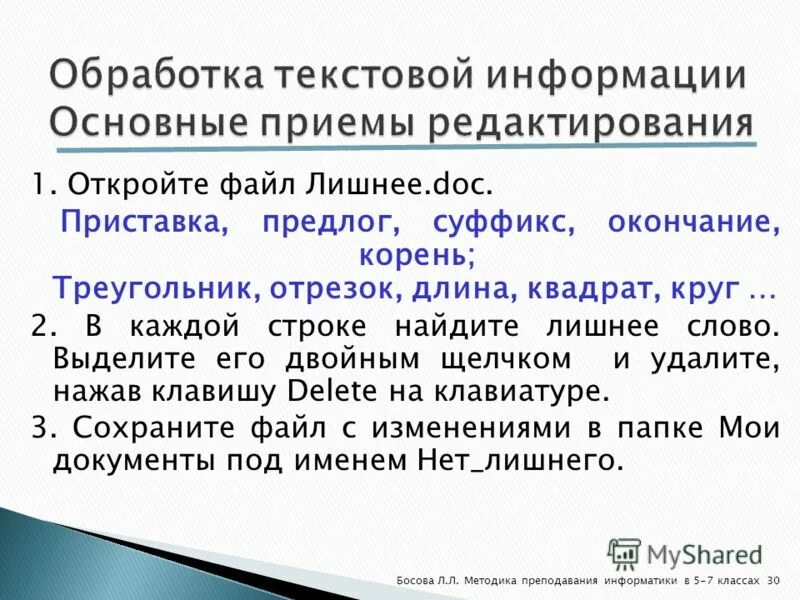 Обработка текстовой информации
Основные приемы редактирования

1. Откройте файл Лишнее.doc.
Приставка, предлог, суффикс, окончание, корень;
Треугольник, отрезок, длина, квадрат, круг …
2. В каждой строке найдите лишнее слово. Выделите его двойным щелчком и удалите, нажав клавишу Delete на клавиатуре.
3. Сохраните файл с изменениями в папке Мои документы под именем Нет_лишнего.

MyShared

Босова Л.Л. Методика преподавания информатики в 5-7 классах 30